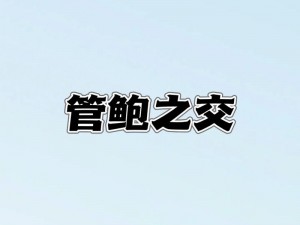 管鲍之交